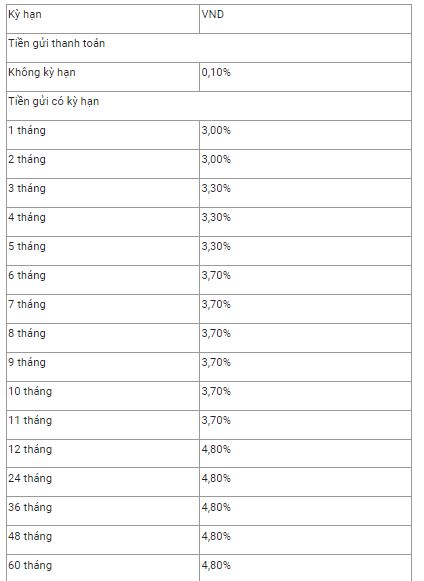 | Kỳ hạn | VND |
|---|---|
| Tiền gửi thanh toán | |
| Không kỳ hạn | 0,10% |
| Tiền gửi có kỳ hạn | |
| 1 tháng | 3,00% |
| 2 tháng | 3,00% |
| 3 tháng | 3,30% |
| 4 tháng | 3,30% |
| 5 tháng | 3,30% |
| 6 tháng | 3,70% |
| 7 tháng | 3,70% |
| 8 tháng | 3,70% |
| 9 tháng | 3,70% |
| 10 tháng | 3,70% |
| 11 tháng | 3,70% |
| 12 tháng | 4,80% |
| 24 tháng | 4,80% |
| 36 tháng | 4,80% |
| 48 tháng | 4,80% |
| 60 tháng | 4,80% |